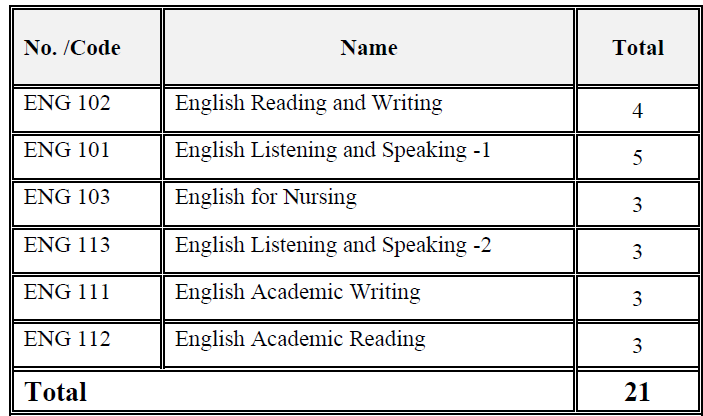 | No. /Code | Name | Total |
|---|---|---|
| ENG 102 | English Reading and Writing | 4 |
| ENG 101 | English Listening and Speaking -1 | 5 |
| ENG 103 | English for Nursing | 3 |
| ENG 113 | English Listening and Speaking -2 | 3 |
| ENG 111 | English Academic Writing | 3 |
| ENG 112 | English Academic Reading | 3 |
| Total | | 21 |